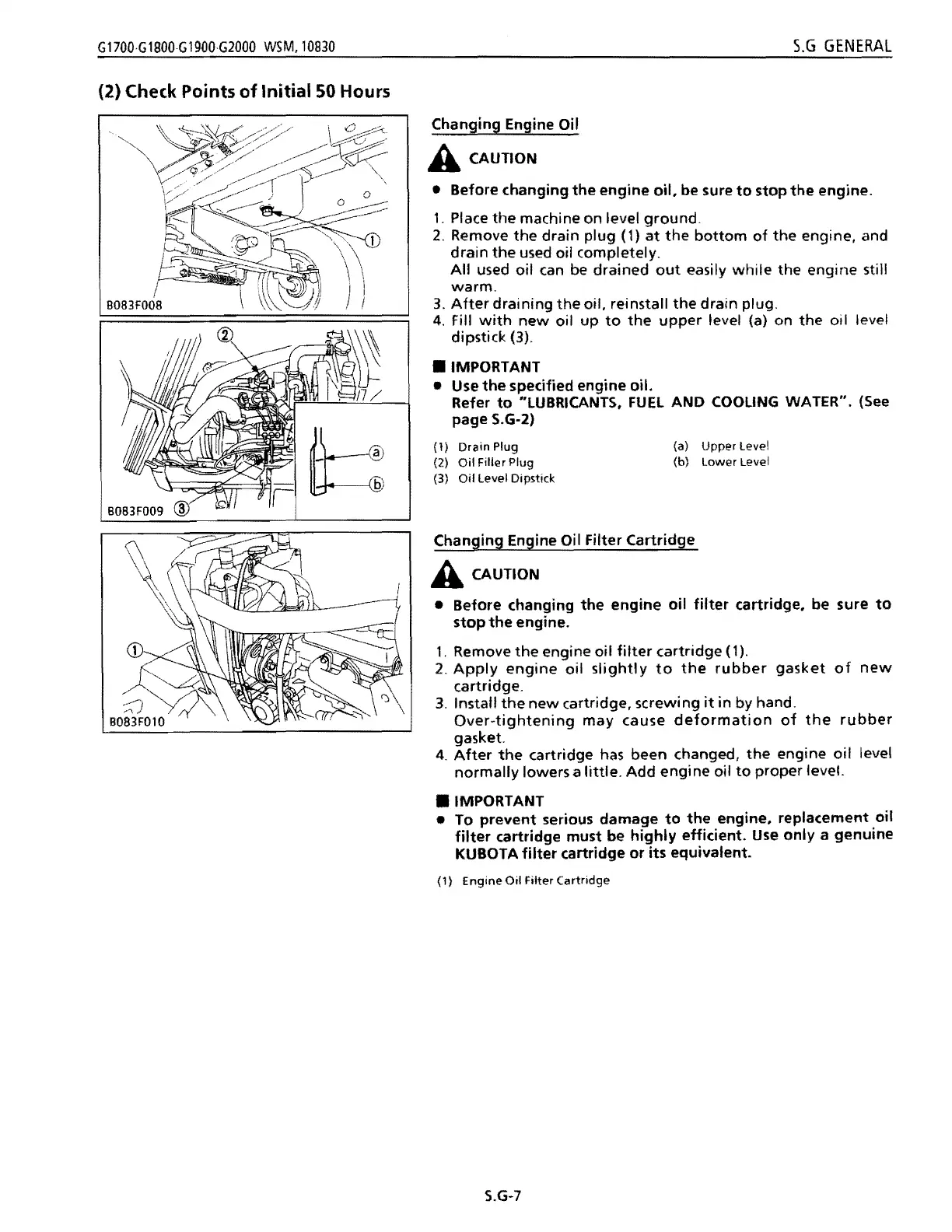 G1700·G1800·G1900·G2000 WSM, 10830

S.G GENERAL

(2) Check Points of Initial 50 Hours

①

B083F008

②

ⓐ

ⓑ

B083F009 ③

①

B083F010

Changing Engine Oil

CAUTION

● Before changing the engine oil, be sure to stop the engine.

1. Place the machine on level ground.
2. Remove the drain plug (1) at the bottom of the engine, and drain the used oil completely.
All used oil can be drained out easily while the engine still warm.
3. After draining the oil, reinstall the drain plug.
4. Fill with new oil up to the upper level (a) on the oil level dipstick (3).

■ IMPORTANT
● Use the specified engine oil.
Refer to "LUBRICANTS, FUEL AND COOLING WATER". (See page S.G-2)

(1) Drain Plug
(2) Oil Filler Plug
(3) Oil Level Dipstick

(a) Upper Level
(b) Lower Level

Changing Engine Oil Filter Cartridge

CAUTION

● Before changing the engine oil filter cartridge, be sure to stop the engine.

1. Remove the engine oil filter cartridge (1).
2. Apply engine oil slightly to the rubber gasket of new cartridge.
3. Install the new cartridge, screwing it in by hand.
Over-tightening may cause deformation of the rubber gasket.
4. After the cartridge has been changed, the engine oil level normally lowers a little. Add engine oil to proper level.

■ IMPORTANT
● To prevent serious damage to the engine, replacement oil filter cartridge must be highly efficient. Use only a genuine KUBOTA filter cartridge or its equivalent.

(1) Engine Oil Filter Cartridge

S.G-7